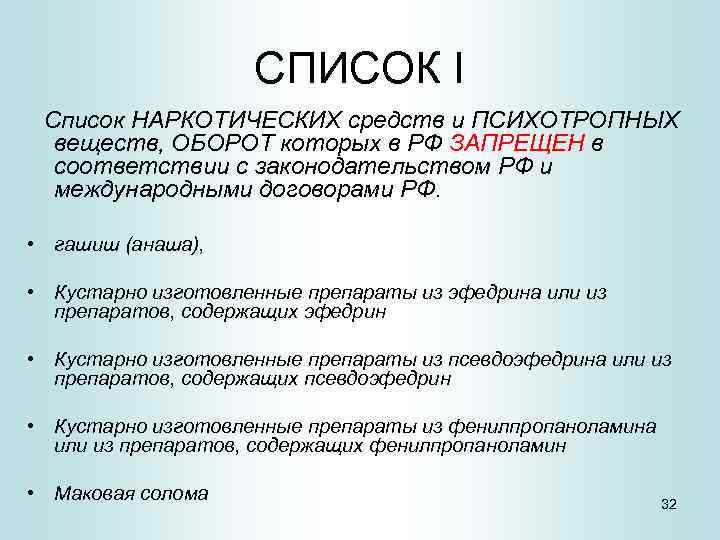 СПИСОК I

Список НАРКОТИЧЕСКИХ средств и ПСИХОТРОПНЫХ веществ, ОБОРОТ которых в РФ ЗАПРЕЩЕН в соответствии с законодательством РФ и международными договорами РФ.

• гашиш (анаша),

• Кустарно изготовленные препараты из эфедрина или из препаратов, содержащих эфедрин

• Кустарно изготовленные препараты из псевдоэфедрина или из препаратов, содержащих псевдоэфедрин

• Кустарно изготовленные препараты из фенилпропаноламина или из препаратов, содержащих фенилпропаноламин

• Маковая солома

32